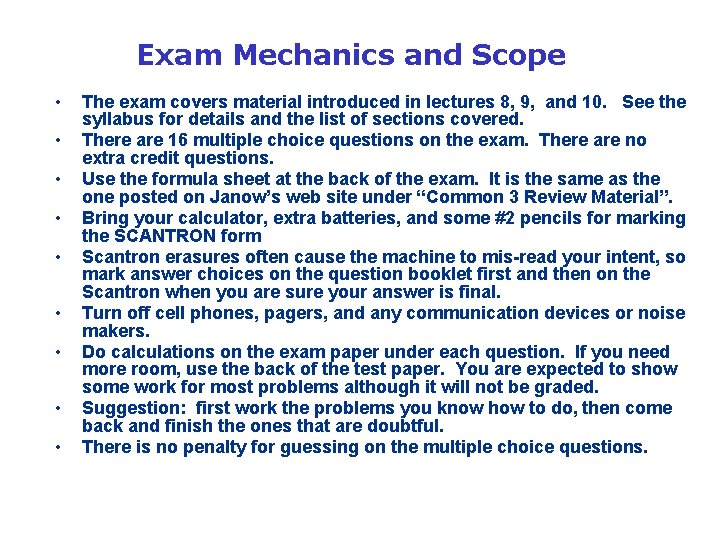 Exam Mechanics and Scope

• The exam covers material introduced in lectures 8, 9, and 10. See the syllabus for details and the list of sections covered.
• There are 16 multiple choice questions on the exam. There are no extra credit questions.
• Use the formula sheet at the back of the exam. It is the same as the one posted on Janow's web site under "Common 3 Review Material".
• Bring your calculator, extra batteries, and some #2 pencils for marking the SCANTRON form
• Scantron erasures often cause the machine to mis-read your intent, so mark answer choices on the question booklet first and then on the Scantron when you are sure your answer is final.
• Turn off cell phones, pagers, and any communication devices or noise makers.
• Do calculations on the exam paper under each question. If you need more room, use the back of the test paper. You are expected to show some work for most problems although it will not be graded.
• Suggestion: first work the problems you know how to do, then come back and finish the ones that are doubtful.
• There is no penalty for guessing on the multiple choice questions.